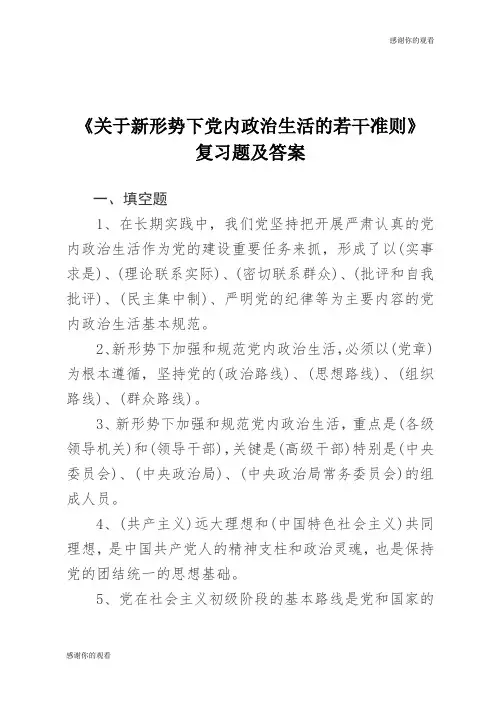 感谢你的观看

《关于新形势下党内政治生活的若干准则》
复习题及答案

一、填空题

1、在长期实践中，我们党坚持把开展严肃认真的党内政治生活作为党的建设重要任务来抓，形成了以(实事求是)、(理论联系实际)、(密切联系群众)、(批评和自我批评)、(民主集中制)、严明党的纪律等为主要内容的党内政治生活基本规范。

2、新形势下加强和规范党内政治生活，必须以(党章)为根本遵循，坚持党的(政治路线)、(思想路线)、(组织路线)、(群众路线)。

3、新形势下加强和规范党内政治生活，重点是(各级领导机关)和(领导干部)，关键是(高级干部)特别是(中央委员会)、(中央政治局)、(中央政治局常务委员会)的组成人员。

4、(共产主义)远大理想和(中国特色社会主义)共同理想，是中国共产党人的精神支柱和政治灵魂，也是保持党的团结统一的思想基础。

5、党在社会主义初级阶段的基本路线是党和国家的

感谢你的观看